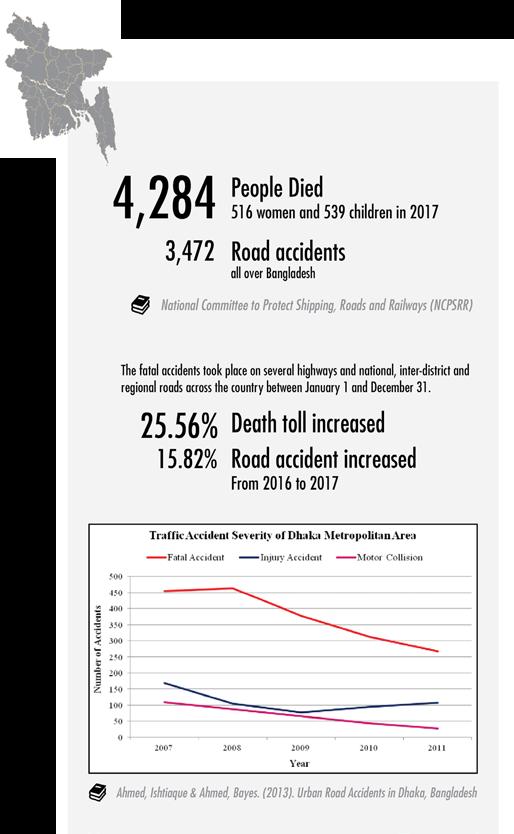 4,284 People Died
516 women and 539 children in 2017

3,472 Road accidents
all over Bangladesh

National Committee to Protect Shipping, Roads and Railways (NCPSRR)

The fatal accidents took place on several highways and national, inter-district and regional roads across the country between January 1 and December 31.

25.56% Death toll increased
15.82% Road accident increased
From 2016 to 2017

Traffic Accident Severity of Dhaka Metropolitan Area

Fatal Accident
Injury Accident
Motor Collision

Number of Accidents
500
450
400
350
300
250
200
150
100
50
0

2007
2008
2009
2010
2011
Year

Ahmed, Ishtiaque & Ahmed, Bayes. (2013). Urban Road Accidents in Dhaka, Bangladesh